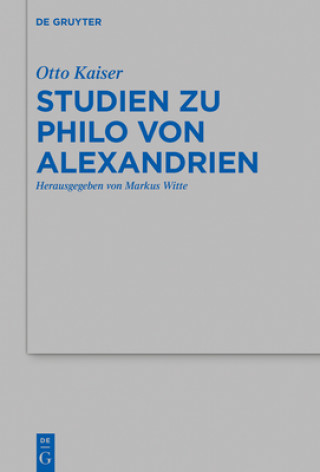 DE GRUYTER

Otto Kaiser
STUDIEN ZU PHILO VON ALEXANDRIEN
Herausgegeben von Markus Witte

DE
G